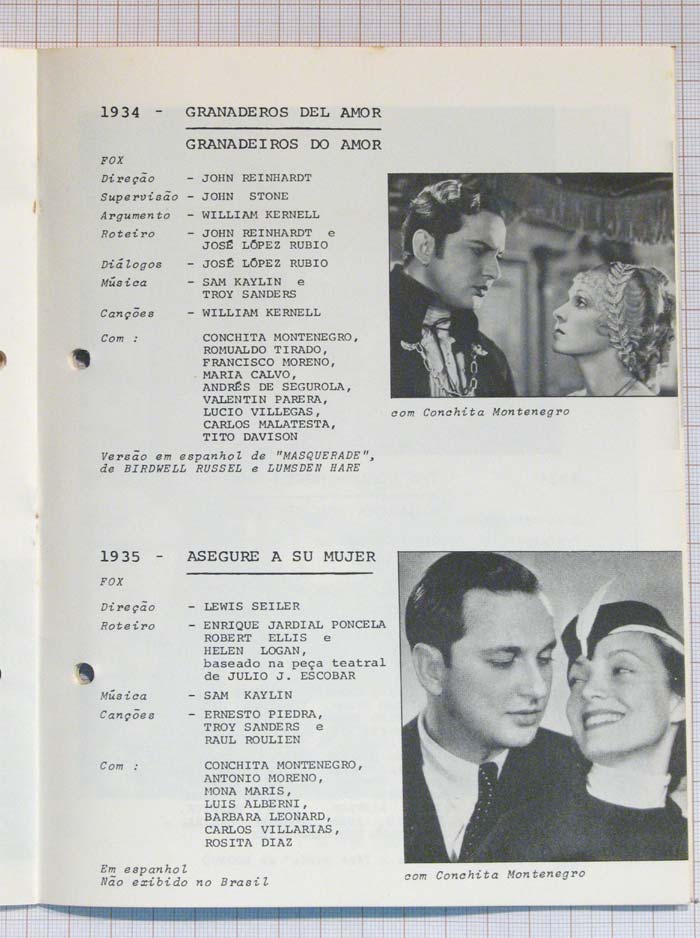 1934 - GRANADEROS DEL AMOR

GRANADEIROS DO AMOR

FOX

Direção - JOHN REINHARDT
Supervisão - JOHN STONE
Argumento - WILLIAM KERNELL
Roteiro - JOHN REINHARDT e JOSÉ LÓPEZ RUBIO
Diálogos - JOSÉ LÓPEZ RUBIO
Música - SAM KAYLIN e TROY SANDERS
Canções - WILLIAM KERNELL
Com : CONCHITA MONTENEGRO, ROMUALDO TIRADO, FRANCISCO MORENO, MARIA CALVO, ANDRÉS DE SEGUROLA, VALENTIN PARERA, LUCIO VILLEGAS, CARLOS MALATESTA, TITO DAVISON

Versão em espanhol de "MASQUERADE", de BIRDWELL RUSSEL e LUMSDEN HARE

com Conchita Montenegro

1935 - ASEGURE A SU MUJER

FOX

Direção - LEWIS SEILER
Roteiro - ENRIQUE JARDIAL PONCELA ROBERT ELLIS e HELEN LOGAN, baseado na peça teatral de JULIO J. ESCOBAR
Música - SAM KAYLIN
Canções - ERNESTO PIEDRA, TROY SANDERS e RAUL ROULIEN
Com : CONCHITA MONTENEGRO, ANTONIO MORENO, MONA MARIS, LUIS ALBERNI, BARBARA LEONARD, CARLOS VILLARIAS, ROSITA DIAZ

Em espanhol
Não exibido no Brasil

com Conchita Montenegro